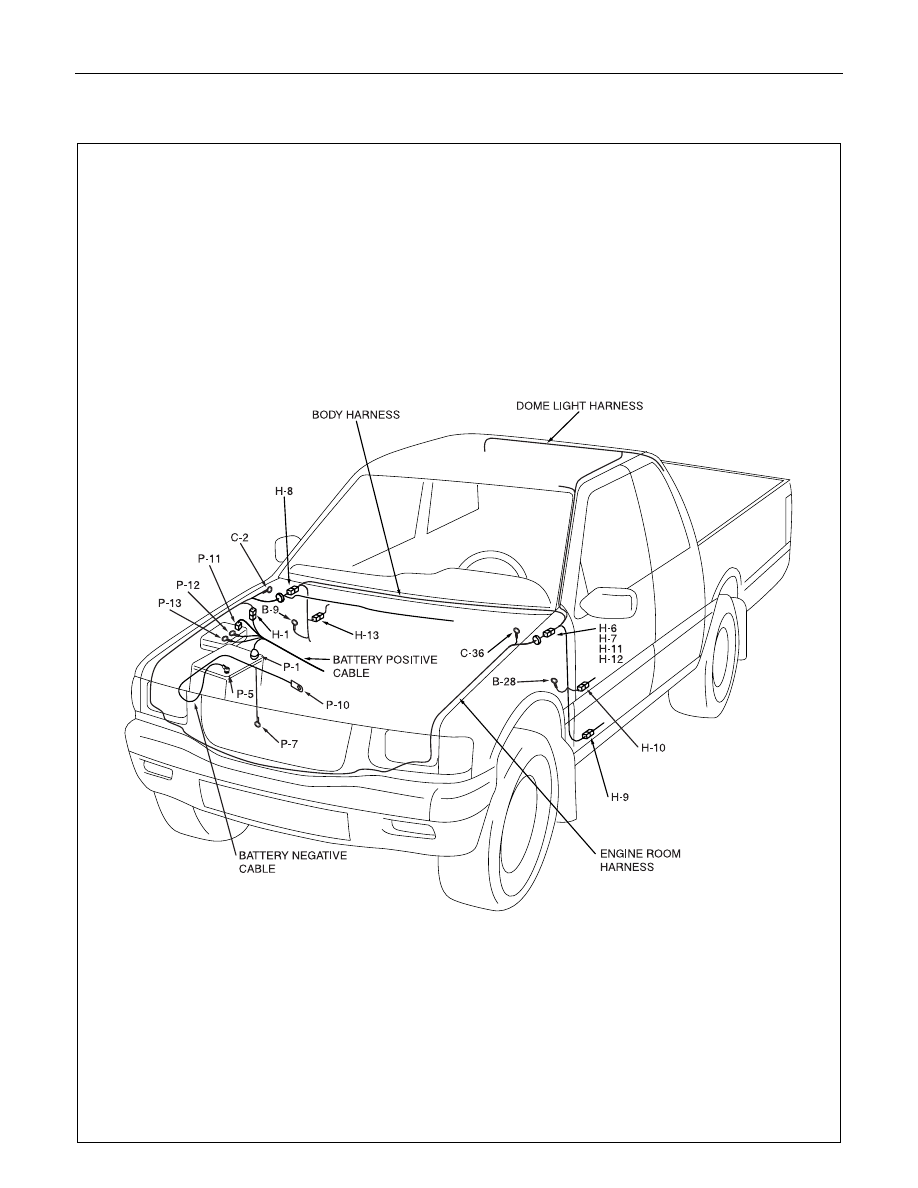 BODY HARNESS

DOME LIGHT HARNESS

H-8

C-2

P-11

P-12

P-13

B-9

H-1

H-13

P-1

BATTERY POSITIVE CABLE

P-5

P-10

P-7

C-36

H-6
H-7
H-11
H-12

B-28

H-10

H-9

BATTERY NEGATIVE CABLE

ENGINE ROOM HARNESS